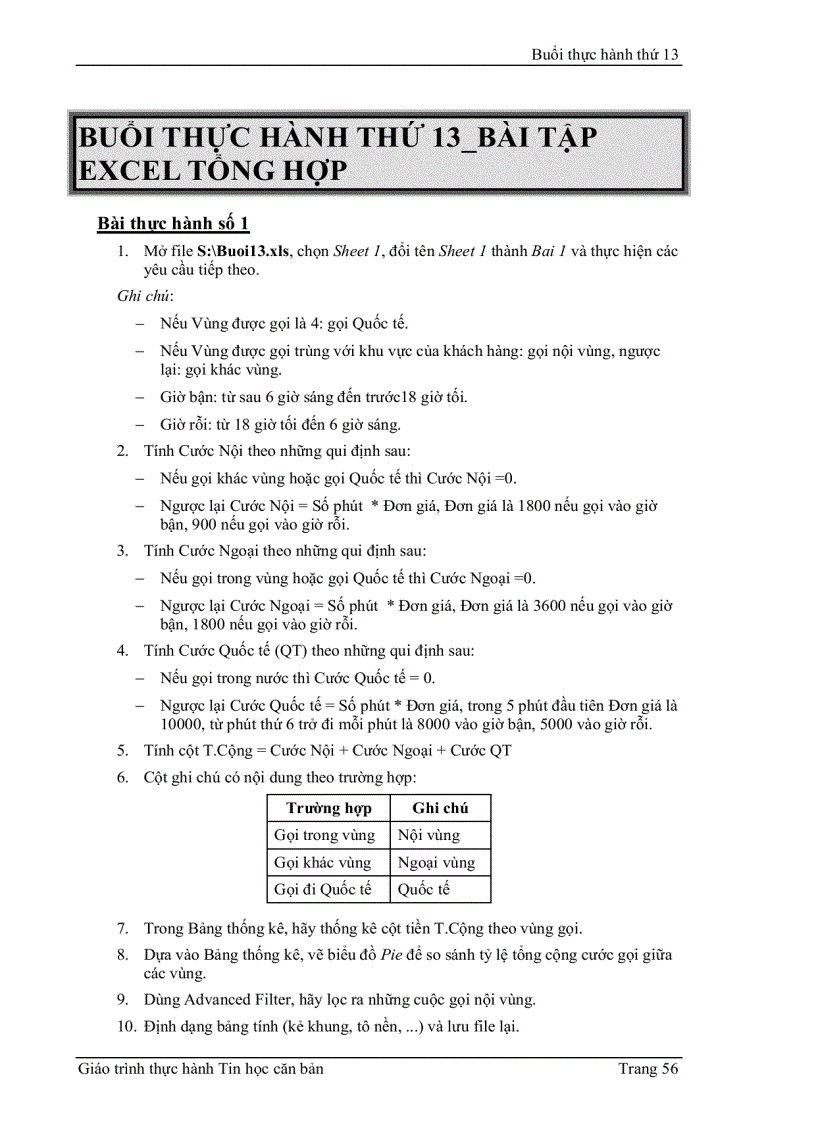 Buổi thực hành thứ 13

BUỔI THỰC HÀNH THỨ 13_BÀI TẬP EXCEL TỔNG HỢP

Bài thực hành số 1

1. Mở file S:\Buoi13.xls, chọn Sheet 1, đổi tên Sheet 1 thành Bai 1 và thực hiện các yêu cầu tiếp theo.

Ghi chú:

– Nếu Vùng được gọi là 4: gọi Quốc tế.

– Nếu Vùng được gọi trùng với khu vực của khách hàng: gọi nội vùng, ngược lại: gọi khác vùng.

– Giờ bận: từ sau 6 giờ sáng đến trước18 giờ tối.

– Giờ rỗi: từ 18 giờ tối đến 6 giờ sáng.

2. Tính Cước Nội theo những qui định sau:

– Nếu gọi khác vùng hoặc gọi Quốc tế thì Cước Nội =0.

– Ngược lại Cước Nội = Số phút * Đơn giá, Đơn giá là 1800 nếu gọi vào giờ bận, 900 nếu gọi vào giờ rỗi.

3. Tính Cước Ngoại theo những qui định sau:

– Nếu gọi trong vùng hoặc gọi Quốc tế thì Cước Ngoại =0.

– Ngược lại Cước Ngoại = Số phút * Đơn giá, Đơn giá là 3600 nếu gọi vào giờ bận, 1800 nếu gọi vào giờ rỗi.

4. Tính Cước Quốc tế (QT) theo những qui định sau:

– Nếu gọi trong nước thì Cước Quốc tế = 0.

– Ngược lại Cước Quốc tế = Số phút * Đơn giá, trong 5 phút đầu tiên Đơn giá là 10000, từ phút thứ 6 trở đi mỗi phút là 8000 vào giờ bận, 5000 vào giờ rỗi.

5. Tính cột T.Cộng = Cước Nội + Cước Ngoại + Cước QT

6. Cột ghi chú có nội dung theo trường hợp:

| Trường hợp | Ghi chú |
|---|---|
| Gọi trong vùng | Nội vùng |
| Gọi khác vùng | Ngoại vùng |
| Gọi đi Quốc tế | Quốc tế |

7. Trong Bảng thống kê, hãy thống kê cột tiền T.Cộng theo vùng gọi.

8. Dựa vào Bảng thống kê, vẽ biểu đồ Pie để so sánh tỷ lệ tổng cộng cước gọi giữa các vùng.

9. Dùng Advanced Filter, hãy lọc ra những cuộc gọi nội vùng.

10. Định dạng bảng tính (kẻ khung, tô nền, ...) và lưu file lại.

Giáo trình thực hành Tin học căn bản Trang 56